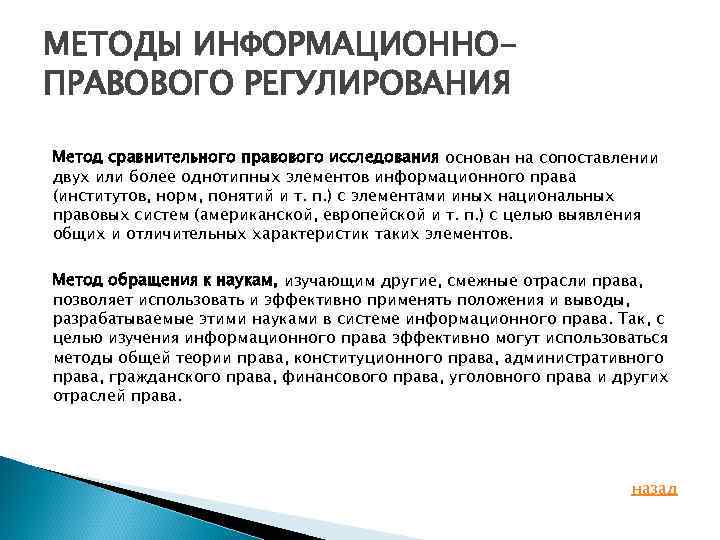 МЕТОДЫ ИНФОРМАЦИОННО-ПРАВОВОГО РЕГУЛИРОВАНИЯ

Метод сравнительного правового исследования основан на сопоставлении двух или более однотипных элементов информационного права (институтов, норм, понятий и т. п.) с элементами иных национальных правовых систем (американской, европейской и т. п.) с целью выявления общих и отличительных характеристик таких элементов.

Метод обращения к наукам, изучающим другие, смежные отрасли права, позволяет использовать и эффективно применять положения и выводы, разрабатываемые этими науками в системе информационного права. Так, с целью изучения информационного права эффективно могут использоваться методы общей теории права, конституционного права, административного права, гражданского права, финансового права, уголовного права и других отраслей права.

назад